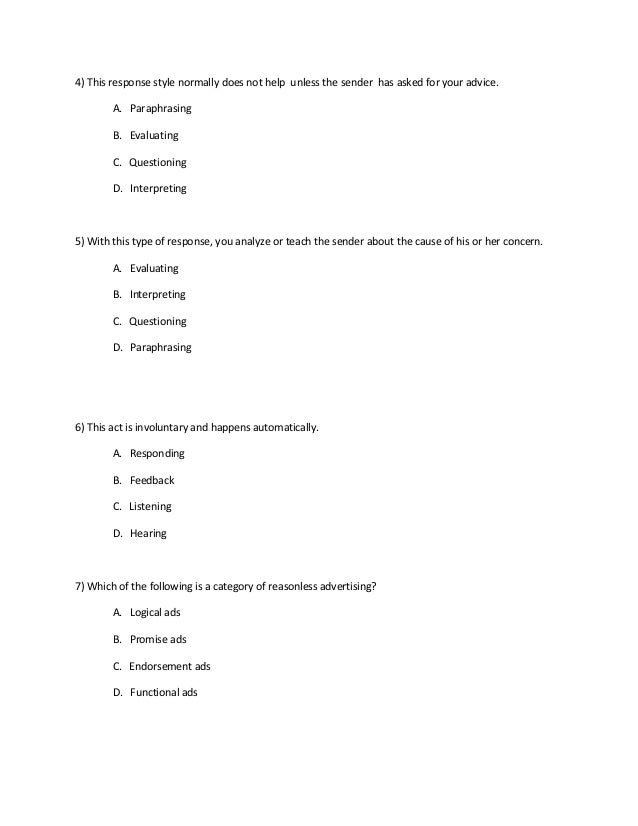 4) This response style normally does not help unless the sender has asked for your advice.

A. Paraphrasing

B. Evaluating

C. Questioning

D. Interpreting

5) With this type of response, you analyze or teach the sender about the cause of his or her concern.

A. Evaluating

B. Interpreting

C. Questioning

D. Paraphrasing

6) This act is involuntary and happens automatically.

A. Responding

B. Feedback

C. Listening

D. Hearing

7) Which of the following is a category of reasonless advertising?

A. Logical ads

B. Promise ads

C. Endorsement ads

D. Functional ads